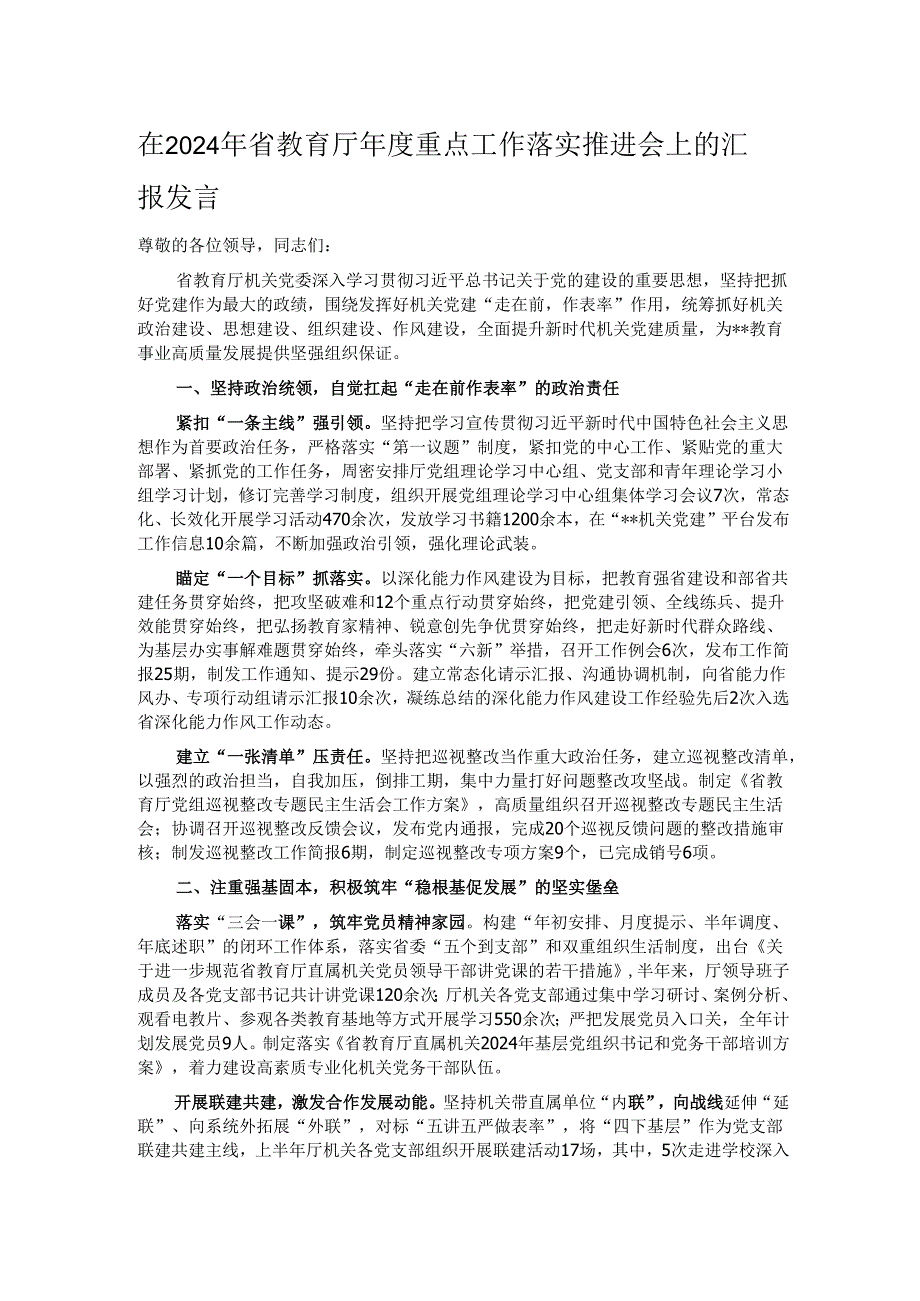 在2024年省教育厅年度重点工作落实推进会上的汇报发言

尊敬的各位领导，同志们：

省教育厅机关党委深入学习贯彻习近平总书记关于党的建设的重要思想，坚持把抓好党建作为最大的政绩，围绕发挥好机关党建“走在前，作表率”作用，统筹抓好机关政治建设、思想建设、组织建设、作风建设，全面提升新时代机关党建质量，为**教育事业高质量发展提供坚强组织保证。

一、坚持政治统领，自觉扛起“走在前作表率”的政治责任

紧扣“一条主线”强引领。坚持把学习宣传贯彻习近平新时代中国特色社会主义思想作为首要政治任务，严格落实“第一议题”制度，紧扣党的中心工作、紧贴党的重大部署、紧抓党的工作任务，周密安排厅党组理论学习中心组、党支部和青年理论学习小组学习计划，修订完善学习制度，组织开展党组理论学习中心组集体学习会议7次，常态化、长效化开展学习活动470余次，发放学习书籍1200余本，在“**机关党建”平台发布工作信息10余篇，不断加强政治引领，强化理论武装。

瞄定“一个目标”抓落实。以深化能力作风建设为目标，把教育强省建设和部省共建任务贯穿始终，把攻坚破难和12个重点行动贯穿始终，把党建引领、全线练兵、提升效能贯穿始终，把弘扬教育家精神、锐意创先争优贯穿始终，把走好新时代群众路线、为基层办实事解难题贯穿始终，牵头落实“六新”举措，召开工作例会6次，发布工作简报25期，制发工作通知、提示29份。建立常态化请示汇报、沟通协调机制，向省能力作风办、专项行动组请示汇报10余次，凝练总结的深化能力作风建设工作经验先后2次入选省深化能力作风工作动态。

建立“一张清单”压责任。坚持把巡视整改当作重大政治任务，建立巡视整改清单，以强烈的政治担当，自我加压，倒排工期，集中力量打好问题整改攻坚战。制定《省教育厅党组巡视整改专题民主生活会工作方案》，高质量组织召开巡视整改专题民主生活会；协调召开巡视整改反馈会议，发布党内通报，完成20个巡视反馈问题的整改措施审核；制发巡视整改工作简报6期，制定巡视整改专项方案9个，已完成销号6项。

二、注重强基固本，积极筑牢“稳根基促发展”的坚实堡垒

落实“三会一课”，筑牢党员精神家园。构建“年初安排、月度提示、半年调度、年底述职”的闭环工作体系，落实省委“五个到支部”和双重组织生活制度，出台《关于进一步规范省教育厅直属机关党员领导干部讲党课的若干措施》，半年来，厅领导班子成员及各党支部书记共计讲党课120余次；厅机关各党支部通过集中学习研讨、案例分析、观看电教片、参观各类教育基地等方式开展学习550余次；严把发展党员入口关，全年计划发展党员9人。制定落实《省教育厅直属机关2024年基层党组织书记和党务干部培训方案》，着力建设高素质专业化机关党务干部队伍。

开展联建共建，激发合作发展动能。坚持机关带直属单位“内联”，向战线延伸“延联”、向系统外拓展“外联”，对标“五讲五严做表率”，将“四下基层”作为党支部联建共建主线，上半年厅机关各党支部组织开展联建活动17场，其中，5次走进学校深入